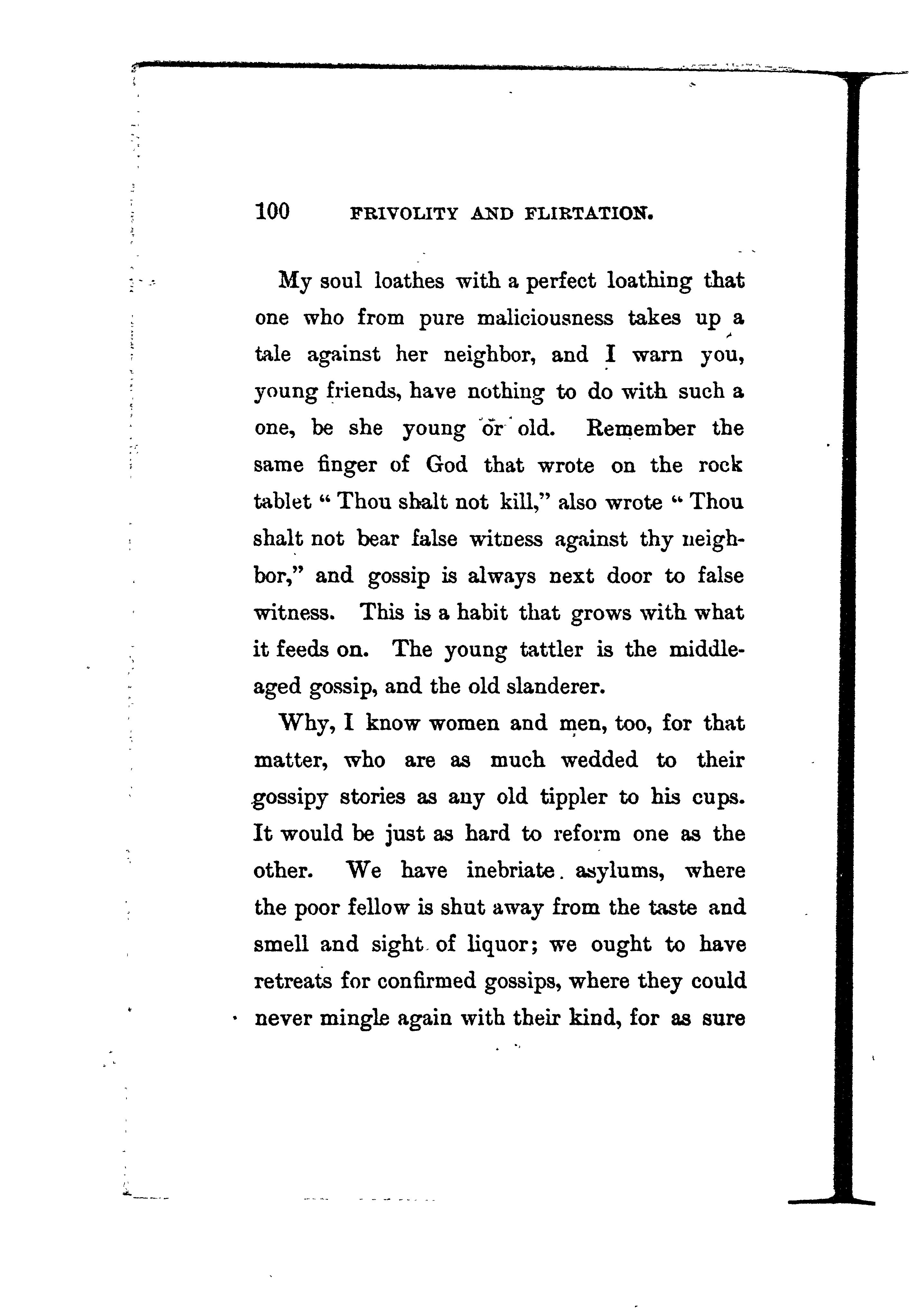 100 FRIVOLITY AND FLIRTATION.

My soul loathes with a perfect loathing that one who from pure maliciousness takes up a tale against her neighbor, and I warn you, young friends, have nothing to do with such a one, be she young or old. Remember the same finger of God that wrote on the rock tablet "Thou shalt not kill," also wrote "Thou shalt not bear false witness against thy neighbor," and gossip is always next door to false witness. This is a habit that grows with what it feeds on. The young tattler is the middle-aged gossip, and the old slanderer.

Why, I know women and men, too, for that matter, who are as much wedded to their gossipy stories as any old tippler to his cups. It would be just as hard to reform one as the other. We have inebriate asylums, where the poor fellow is shut away from the taste and smell and sight of liquor; we ought to have retreats for confirmed gossips, where they could never mingle again with their kind, for as sure